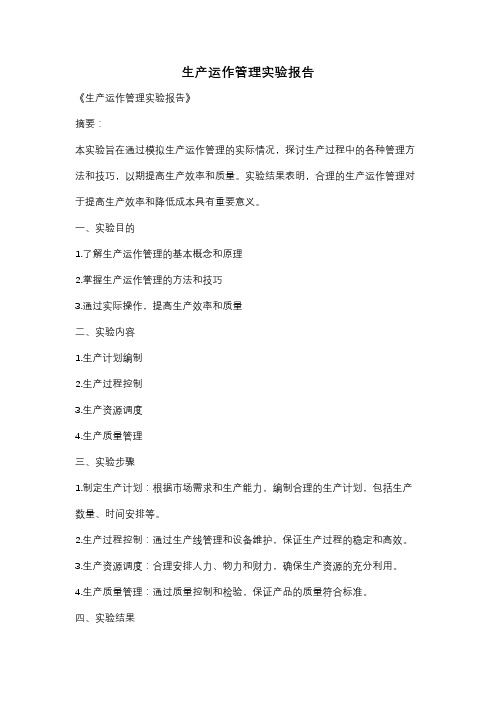 生产运作管理实验报告

《生产运作管理实验报告》

摘要：

本实验旨在通过模拟生产运作管理的实际情况，探讨生产过程中的各种管理方法和技巧，以期提高生产效率和质量。实验结果表明，合理的生产运作管理对于提高生产效率和降低成本具有重要意义。

一、实验目的

1.了解生产运作管理的基本概念和原理

2.掌握生产运作管理的方法和技巧

3.通过实际操作，提高生产效率和质量

二、实验内容

1.生产计划编制

2.生产过程控制

3.生产资源调度

4.生产质量管理

三、实验步骤

1.制定生产计划：根据市场需求和生产能力，编制合理的生产计划，包括生产数量、时间安排等。

2.生产过程控制：通过生产线管理和设备维护，保证生产过程的稳定和高效。

3.生产资源调度：合理安排人力、物力和财力，确保生产资源的充分利用。

4.生产质量管理：通过质量控制和检验，保证产品的质量符合标准。

四、实验结果